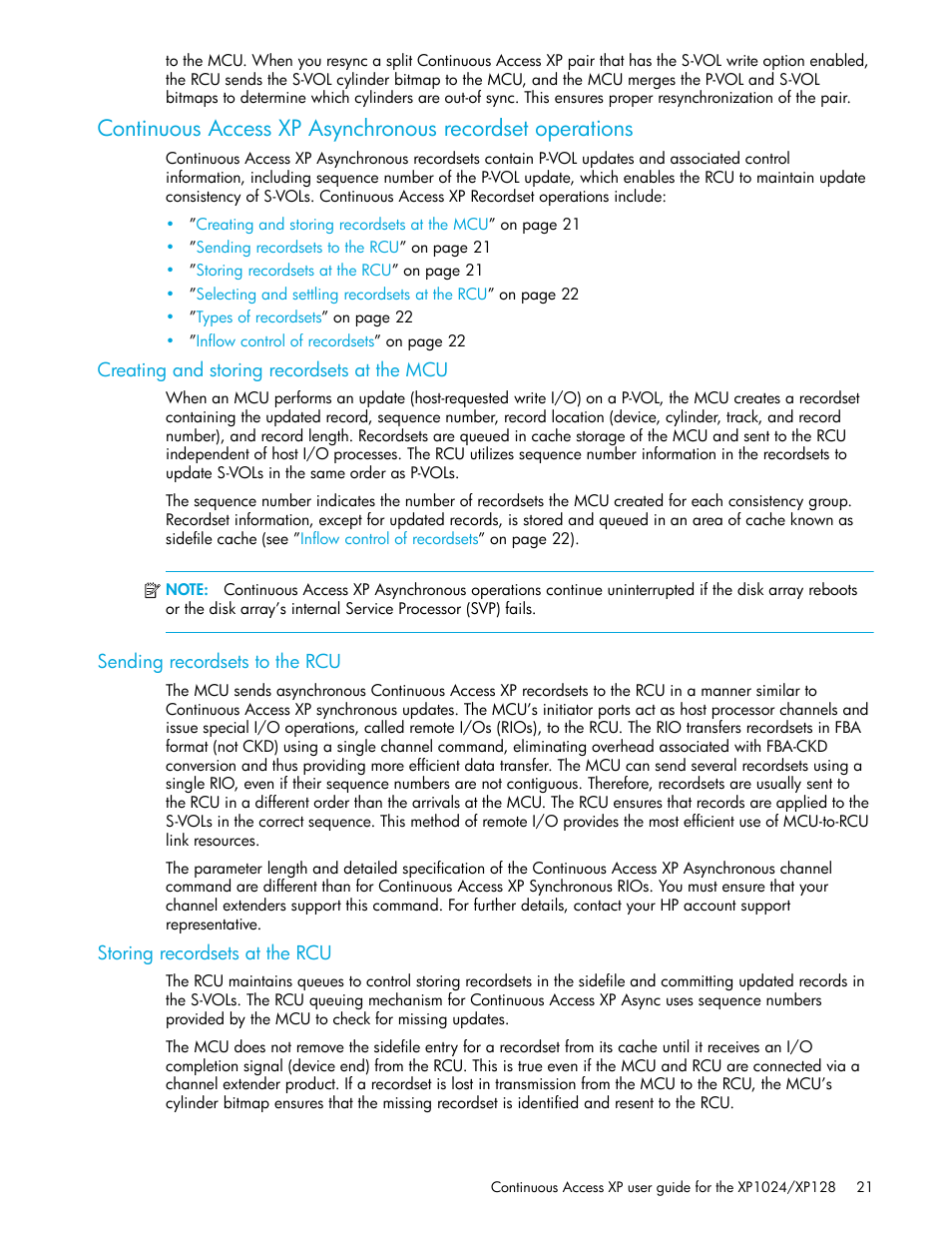 to the MCU. When you resync a split Continuous Access XP pair that has the S-VOL write option enabled, the RCU sends the S-VOL cylinder bitmap to the MCU, and the MCU merges the P-VOL and S-VOL bitmaps to determine which cylinders are out-of sync. This ensures proper resynchronization of the pair.

Continuous Access XP Asynchronous recordset operations

Continuous Access XP Asynchronous recordsets contain P-VOL updates and associated control information, including sequence number of the P-VOL update, which enables the RCU to maintain update consistency of S-VOLs. Continuous Access XP Recordset operations include:

• "Creating and storing recordsets at the MCU" on page 21
• "Sending recordsets to the RCU" on page 21
• "Storing recordsets at the RCU" on page 21
• "Selecting and settling recordsets at the RCU" on page 22
• "Types of recordsets" on page 22
• "Inflow control of recordsets" on page 22

Creating and storing recordsets at the MCU

When an MCU performs an update (host-requested write I/O) on a P-VOL, the MCU creates a recordset containing the updated record, sequence number, record location (device, cylinder, track, and record number), and record length. Recordsets are queued in cache storage of the MCU and sent to the RCU independent of host I/O processes. The RCU utilizes sequence number information in the recordsets to update S-VOLs in the same order as P-VOLs.

The sequence number indicates the number of recordsets the MCU created for each consistency group. Recordset information, except for updated records, is stored and queued in an area of cache known as sidefile cache (see "Inflow control of recordsets" on page 22).

NOTE: Continuous Access XP Asynchronous operations continue uninterrupted if the disk array reboots or the disk array's internal Service Processor (SVP) fails.

Sending recordsets to the RCU

The MCU sends asynchronous Continuous Access XP recordsets to the RCU in a manner similar to Continuous Access XP synchronous updates. The MCU's initiator ports act as host processor channels and issue special I/O operations, called remote I/Os (RIOs), to the RCU. The RIO transfers recordsets in FBA format (not CKD) using a single channel command, eliminating overhead associated with FBA-CKD conversion and thus providing more efficient data transfer. The MCU can send several recordsets using a single RIO, even if their sequence numbers are not contiguous. Therefore, recordsets are usually sent to the RCU in a different order than the arrivals at the MCU. The RCU ensures that records are applied to the S-VOLs in the correct sequence. This method of remote I/O provides the most efficient use of MCU-to-RCU link resources.

The parameter length and detailed specification of the Continuous Access XP Asynchronous channel command are different than for Continuous Access XP Synchronous RIOs. You must ensure that your channel extenders support this command. For further details, contact your HP account support representative.

Storing recordsets at the RCU

The RCU maintains queues to control storing recordsets in the sidefile and committing updated records in the S-VOLs. The RCU queuing mechanism for Continuous Access XP Async uses sequence numbers provided by the MCU to check for missing updates.

The MCU does not remove the sidefile entry for a recordset from its cache until it receives an I/O completion signal (device end) from the RCU. This is true even if the MCU and RCU are connected via a channel extender product. If a recordset is lost in transmission from the MCU to the RCU, the MCU's cylinder bitmap ensures that the missing recordset is identified and resent to the RCU.

Continuous Access XP user guide for the XP1024/XP128 21